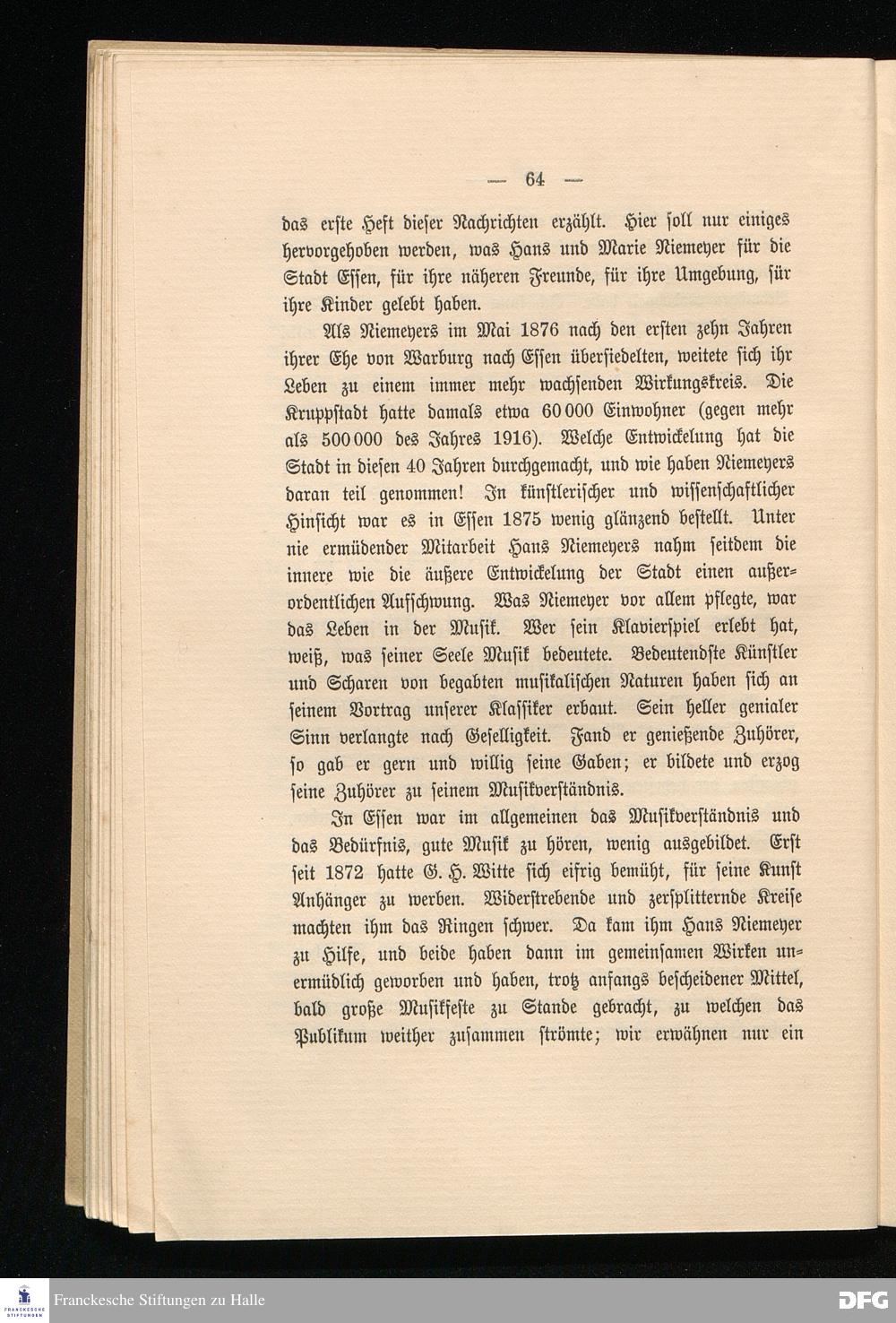 — 64 —

das erste Heft dieser Nachrichten erzählt. Hier soll nur einiges hervorgehoben werden, was Hans und Marie Niemeyer für die Stadt Essen, für ihre näheren Freunde, für ihre Umgebung, für ihre Kinder gelebt haben.

Als Niemeyers im Mai 1876 nach den ersten zehn Jahren ihrer Ehe von Warburg nach Essen übersiedelten, weitete sich ihr Leben zu einem immer mehr wachsenden Wirkungskreis. Die Kruppstadt hatte damals etwa 60 000 Einwohner (gegen mehr als 500 000 des Jahres 1916). Welche Entwickelung hat die Stadt in diesen 40 Jahren durchgemacht, und wie haben Niemeyers daran teil genommen! In künstlerischer und wissenschaftlicher Hinsicht war es in Essen 1875 wenig glänzend bestellt. Unter nie ermüdender Mitarbeit Hans Niemeyers nahm seitdem die innere wie die äußere Entwickelung der Stadt einen außerordentlichen Aufschwung. Was Niemeyer vor allem pflegte, war das Leben in der Musik. Wer sein Klavierspiel erlebt hat, weiß, was seiner Seele Musik bedeutete. Bedeutendste Künstler und Scharen von begabten musikalischen Naturen haben sich an seinem Vortrag unserer Klassiker erbaut. Sein heller genialer Sinn verlangte nach Geselligkeit. Fand er genießende Zuhörer, so gab er gern und willig seine Gaben; er bildete und erzog seine Zuhörer zu seinem Musikverständnis.

In Essen war im allgemeinen das Musikverständnis und das Bedürfnis, gute Musik zu hören, wenig ausgebildet. Erst seit 1872 hatte G. H. Witte sich eifrig bemüht, für seine Kunst Anhänger zu werben. Widerstrebende und zersplitternde Kreise machten ihm das Ringen schwer. Da kam ihm Hans Niemeyer zu Hilfe, und beide haben dann im gemeinsamen Wirken unermüdlich geworben und haben, trotz anfangs bescheidener Mittel, bald große Musikfeste zu Stande gebracht, zu welchen das Publikum weither zusammen strömte; wir erwähnen nur ein

Franckesche Stiftungen zu Halle

DFG